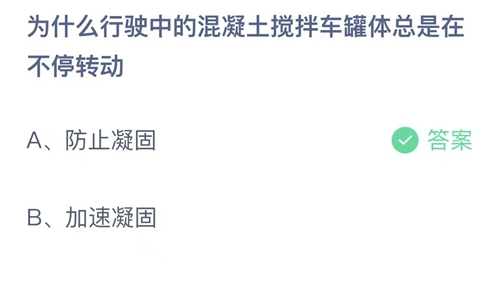 为什么行驶中的混凝土搅拌车罐体总是在不停转动

A、防止凝固

答案

B、加速凝固